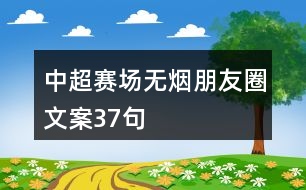 中超赛场无烟朋友圈文案37句